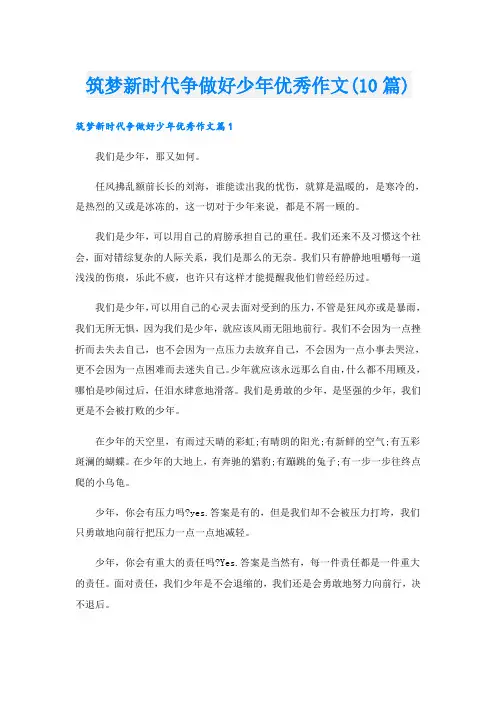 筑梦新时代争做好少年优秀作文(10篇)

筑梦新时代争做好少年优秀作文篇1

我们是少年，那又如何。

任风拂乱额前长长的刘海，谁能读出我的忧伤，就算是温暖的，是寒冷的，是热烈的又或是冰冻的，这一切对于少年来说，都是不屑一顾的。

我们是少年，可以用自己的肩膀承担自己的重任。我们还来不及习惯这个社会，面对错综复杂的人际关系，我们是那么的无奈。我们只有静静地咀嚼每一道浅浅的伤痕，乐此不疲，也许只有这样才能提醒我他们曾经经历过。

我们是少年，可以用自己的心灵去面对受到的压力，不管是狂风亦或是暴雨，我们无所无惧，因为我们是少年，就应该风雨无阻地前行。我们不会因为一点挫折而去失去自己，也不会因为一点压力去放弃自己，不会因为一点小事去哭泣，更不会因为一点困难而去迷失自己。少年就应该永远那么自由，什么都不用顾及，哪怕是吵闹过后，任泪水肆意地滑落。我们是勇敢的少年，是坚强的少年，我们更是不会被打败的少年。

在少年的天空里，有雨过天晴的彩虹;有晴朗的阳光;有新鲜的空气;有五彩斑斓的蝴蝶。在少年的大地上，有奔驰的猎豹;有蹦跳的兔子;有一步一步往终点爬的小乌龟。

少年，你会有压力吗?yes.答案是有的，但是我们却不会被压力打垮，我们只勇敢地向前行把压力一点一点地减轻。

少年，你会有重大的责任吗?Yes.答案是当然有，每一件责任都是一件重大的责任。面对责任，我们少年是不会退缩的，我们还是会勇敢地努力向前行，决不退后。